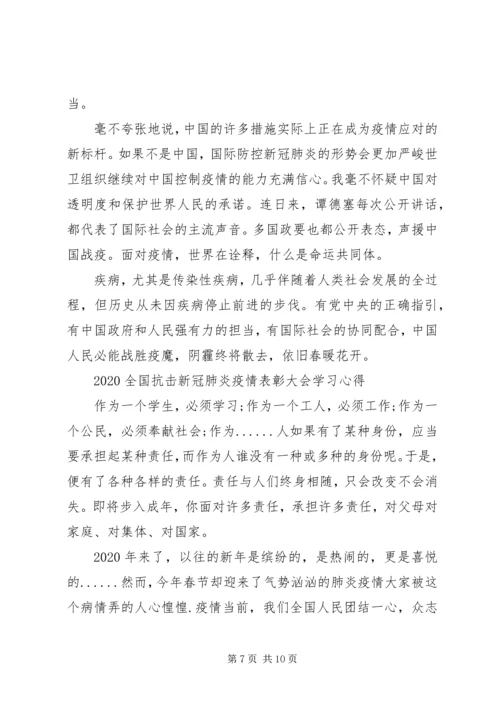 当。

毫不夸张地说，中国的许多措施实际上正在成为疫情应对的新标杆。如果不是中国，国际防控新冠肺炎的形势会更加严峻世卫组织继续对中国控制疫情的能力充满信心。我毫不怀疑中国对透明度和保护世界人民的承诺。连日来，谭德塞每次公开讲话，都代表了国际社会的主流声音。多国政要也都公开表态，声援中国战疫。面对疫情，世界在诠释，什么是命运共同体。

疾病，尤其是传染性疾病，几乎伴随着人类社会发展的全过程，但历史从未因疾病停止前进的步伐。有党中央的正确指引，有中国政府和人民强有力的担当，有国际社会的协同配合，中国人民必能战胜疫魔，阴霾终将散去，依旧春暖花开。

2020 全国抗击新冠肺炎疫情表彰大会学习心得

作为一个学生，必须学习；作为一个工人，必须工作；作为一个公民，必须奉献社会；作为......人如果有了某种身份，应当要承担起某种责任，而作为人谁没有一种或多种的身份呢。于是，便有了各种各样的责任。责任与人们终身相随，只会改变不会消失。即将步入成年，你面对许多责任，承担许多责任，对父母对家庭、对集体、对国家。

2020 年来了，以往的新年是缤纷的，是热闹的，更是喜悦的......然而，今年春节却迎来了气势汹汹的肺炎疫情大家被这个病情弄的人心惶惶.疫情当前，我们全国人民团结一心，众志

第 7 页 共 10 页